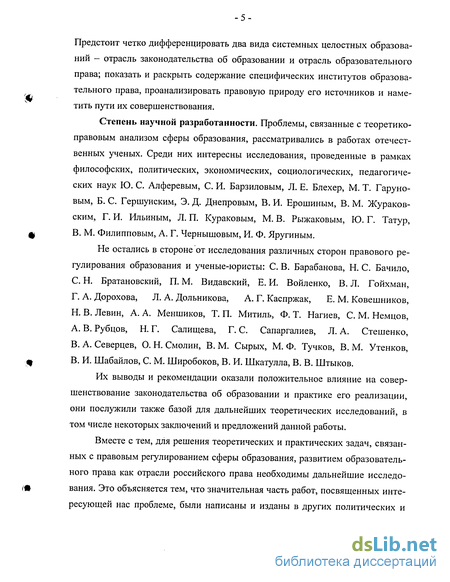 - 5 -

Предстоит четко дифференцировать два вида системных целостных образований – отрасль законодательства об образовании и отрасль образовательного права; показать и раскрыть содержание специфических институтов образовательного права, проанализировать правовую природу его источников и наметить пути их совершенствования.

Степень научной разработанности. Проблемы, связанные с теоретико-правовым анализом сферы образования, рассматривались в работах отечественных ученых. Среди них интересны исследования, проведенные в рамках философских, политических, экономических, социологических, педагогических наук Ю. С. Алферевым, С. И. Барзиловым, Л. Е. Блехер, М. Т. Гаруновым, Б. С. Гершунским, Э. Д. Днепровым, В. И. Ерошиным, В. М. Жураковским, Г. И. Ильиным, Л. П. Кураковым, М. В. Рыжаковым, Ю. Г. Татур, В. М. Филипповым, А. Г. Чернышовым, И. Ф. Яругиным.

Не остались в стороне от исследования различных сторон правового регулирования образования и ученые-юристы: С. В. Барабанова, Н. С. Бачило, С. Н. Братановский, П. М. Видавский, Е. И. Войленко, В. Л. Гойхман, Г. А. Дорохова, Л. А. Дольникова, А. Г. Каспржак, Е. М. Ковешников, Н. В. Левин, А. А. Меншиков, Т. П. Митиль, Ф. Т. Нагиев, С. М. Немцов, А. В. Рубцов, Н. Г. Салищева, Г. С. Сапаргалиев, Л. А. Стешенко, В. А. Северцев, О. Н. Смолин, В. М. Сырых, М. Ф. Тучков, В. М. Утенков, В. И. Шабайлов, С. М. Широбоков, В. И. Шкатулла, В. В. Штыков.

Их выводы и рекомендации оказали положительное влияние на совершенствование законодательства об образовании и практике его реализации, они послужили также базой для дальнейших теоретических исследований, в том числе некоторых заключений и предложений данной работы.

Вместе с тем, для решения теоретических и практических задач, связанных с правовым регулированием сферы образования, развитием образовательного права как отрасли российского права необходимы дальнейшие исследования. Это объясняется тем, что значительная часть работ, посвященных интересующей нас проблеме, были написаны и изданы в других политических и

dsLib.net
библиотека диссертаций